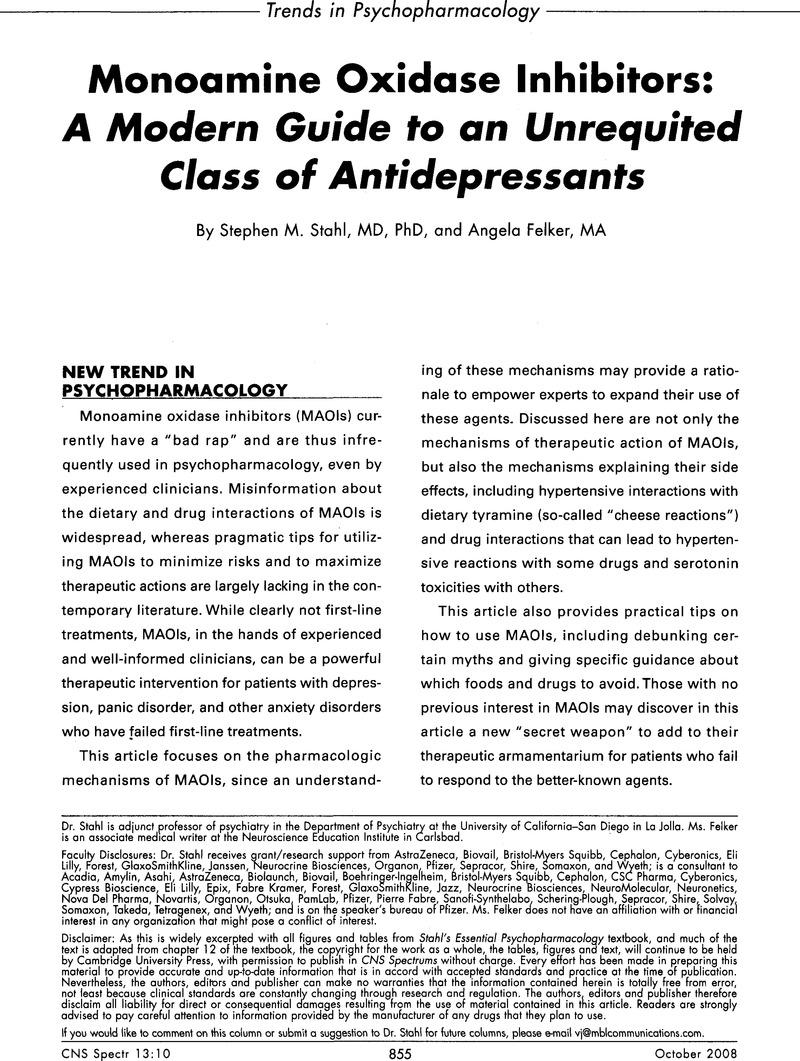 Trends in Psychopharmacology

Monoamine Oxidase Inhibitors: A Modern Guide to an Unrequited Class of Antidepressants

By Stephen M. Stahl, MD, PhD, and Angela Felker, MA

NEW TREND IN PSYCHOPHARMACOLOGY

Monoamine oxidase inhibitors (MAOIs) currently have a "bad rap" and are thus infrequently used in psychopharmacology, even by experienced clinicians. Misinformation about the dietary and drug interactions of MAOIs is widespread, whereas pragmatic tips for utilizing MAOIs to minimize risks and to maximize therapeutic actions are largely lacking in the contemporary literature. While clearly not first-line treatments, MAOIs, in the hands of experienced and well-informed clinicians, can be a powerful therapeutic intervention for patients with depression, panic disorder, and other anxiety disorders who have failed first-line treatments.

This article focuses on the pharmacologic mechanisms of MAOIs, since an understanding of these mechanisms may provide a rationale to empower experts to expand their use of these agents. Discussed here are not only the mechanisms of therapeutic action of MAOIs, but also the mechanisms explaining their side effects, including hypertensive interactions with dietary tyramine (so-called "cheese reactions") and drug interactions that can lead to hypertensive reactions with some drugs and serotonin toxicities with others.

This article also provides practical tips on how to use MAOIs, including debunking certain myths and giving specific guidance about which foods and drugs to avoid. Those with no previous interest in MAOIs may discover in this article a new "secret weapon" to add to their therapeutic armamentarium for patients who fail to respond to the better-known agents.

Dr. Stahl is adjunct professor of psychiatry in the Department of Psychiatry at the University of California–San Diego in La Jolla. Ms. Felker is an associate medical writer at the Neuroscience Education Institute in Carlsbad.

Faculty Disclosures: Dr. Stahl receives grant/research support from AstraZeneca, Biovail, Bristol-Myers Squibb, Cephalon, Cyberonics, Eli Lilly, Forest, GlaxoSmithKline, Janssen, Neurocrine Biosciences, Organon, Pfizer, Sepracor, Shire, Somaxon, and Wyeth; is a consultant to Acadia, Amylin, Asahi, AstraZeneca, Biolaunch, Biovail, Boehringer-Ingelheim, Bristol-Myers Squibb, Cephalon, CSC Pharma, Cyberonics, Cypress Bioscience, Eli Lilly, Epix, Fabre Kramer, Forest, GlaxoSmithKline, Jazz, Neurocrine Biosciences, NeuroMolecular, Neuronetics, Nova Del Pharma, Novartis, Organon, Otsuka, PamLab, Pfizer, Pierre Fabre, Sanofi-Synthelabo, Schering-Plough, Sepracor, Shire, Solvay, Somaxon, Takeda, Tetragenex, and Wyeth; and is on the speaker's bureau of Pfizer. Ms. Felker does not have an affiliation with or financial interest in any organization that might pose a conflict of interest.

Disclaimer: As this is widely excerpted with all figures and tables from Stahl's Essential Psychopharmacology textbook, and much of the text is adapted from chapter 12 of the textbook, the copyright for the work as a whole, the tables, figures and text, will continue to be held by Cambridge University Press, with permission to publish in CNS Spectrums without charge. Every effort has been made in preparing this material to provide accurate and up-to-date information that is in accord with accepted standards and practice at the time of publication. Nevertheless, the authors, editors and publisher can make no warranties that the information contained herein is totally free from error, not least because clinical standards are constantly changing through research and regulation. The authors, editors and publisher therefore disclaim all liability for direct or consequential damages resulting from the use of material contained in this article. Readers are strongly advised to pay careful attention to information provided by the manufacturer of any drugs that they plan to use.

If you would like to comment on this column or submit a suggestion to Dr. Stahl for future columns, please e-mail vj@mblcommunications.com.

CNS Spectr 13:10 855 October 2008